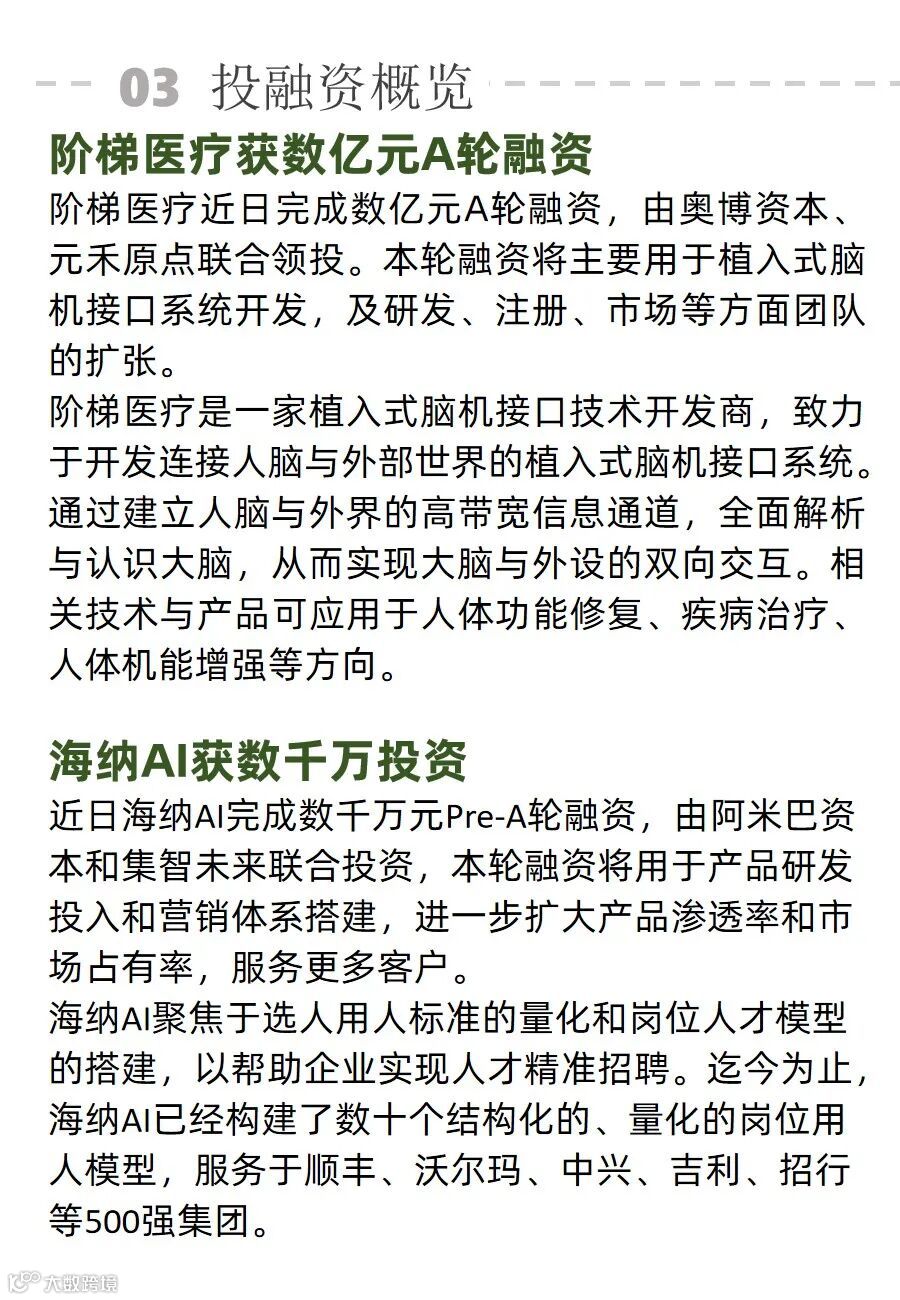 03 投融资概览

阶梯医疗获数亿元A轮融资

阶梯医疗近日完成数亿元A轮融资，由奥博资本、元禾原点联合领投。本轮融资将主要用于植入式脑机接口系统开发，及研发、注册、市场等方面团队的扩张。
阶梯医疗是一家植入式脑机接口技术开发商，致力于开发连接人脑与外部世界的植入式脑机接口系统。通过建立人脑与外界的高带宽信息通道，全面解析与认识大脑，从而实现大脑与外设的双向交互。相关技术与产品可应用于人体功能修复、疾病治疗、人体机能增强等方向。

海纳AI获数千万投资

近日海纳AI完成数千万元Pre-A轮融资，由阿米巴资本和集智未来联合投资，本轮融资将用于产品研发投入和营销体系搭建，进一步扩大产品渗透率和市场占有率，服务更多客户。
海纳AI聚焦于选人用人标准的量化和岗位人才模型的搭建，以帮助企业实现人才精准招聘。迄今为止，海纳AI已经构建了数十个结构化的、量化的岗位用人模型，服务于顺丰、沃尔玛、中兴、吉利、招行等500强集团。

大数跨境